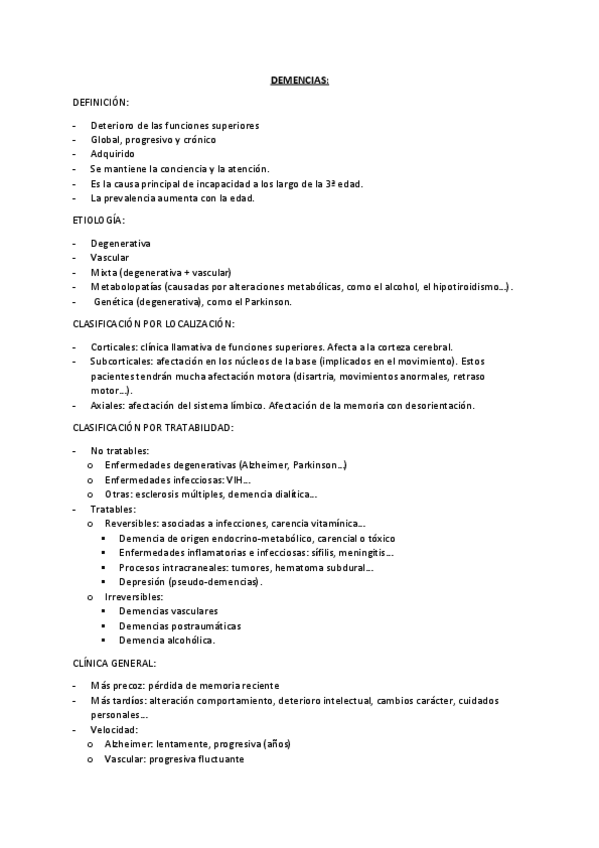 DEMENCIAS:

DEFINICIÓN:

- Deterioro de las funciones superiores
- Global, progresivo y crónico
- Adquirido
- Se mantiene la conciencia y la atención.
- Es la causa principal de incapacidad a los largo de la 3ª edad.
- La prevalencia aumenta con la edad.

ETIOLOGÍA:

- Degenerativa
- Vascular
- Mixta (degenerativa + vascular)
- Metabolopatías (causadas por alteraciones metabólicas, como el alcohol, el hipotiroidismo…).
- Genética (degenerativa), como el Parkinson.

CLASIFICACIÓN POR LOCALIZACIÓN:

- Corticales: clínica llamativa de funciones superiores. Afecta a la corteza cerebral.
- Subcorticales: afectación en los núcleos de la base (implicados en el movimiento). Estos pacientes tendrán mucha afectación motora (disartria, movimientos anormales, retraso motor…).
- Axiales: afectación del sistema límbico. Afectación de la memoria con desorientación.

CLASIFICACIÓN POR TRATABILIDAD:

- No tratables:
  o Enfermedades degenerativas (Alzheimer, Parkinson…)
  o Enfermedades infecciosas: VIH…
  o Otras: esclerosis múltiples, demencia dialítica…
- Tratables:
  o Reversibles: asociadas a infecciones, carencia vitamínica…
    ▪ Demencia de origen endocrino-metabólico, carencial o tóxico
    ▪ Enfermedades inflamatorias e infecciosas: sífilis, meningitis…
    ▪ Procesos intracraneales: tumores, hematoma subdural…
    ▪ Depresión (pseudo-demencias).
  o Irreversibles:
    ▪ Demencias vasculares
    ▪ Demencias postraumáticas
    ▪ Demencia alcohólica.

CLÍNICA GENERAL:

- Más precoz: pérdida de memoria reciente
- Más tardíos: alteración comportamiento, deterioro intelectual, cambios carácter, cuidados personales…
- Velocidad:
  o Alzheimer: lentamente, progresiva (años)
  o Vascular: progresiva fluctuante